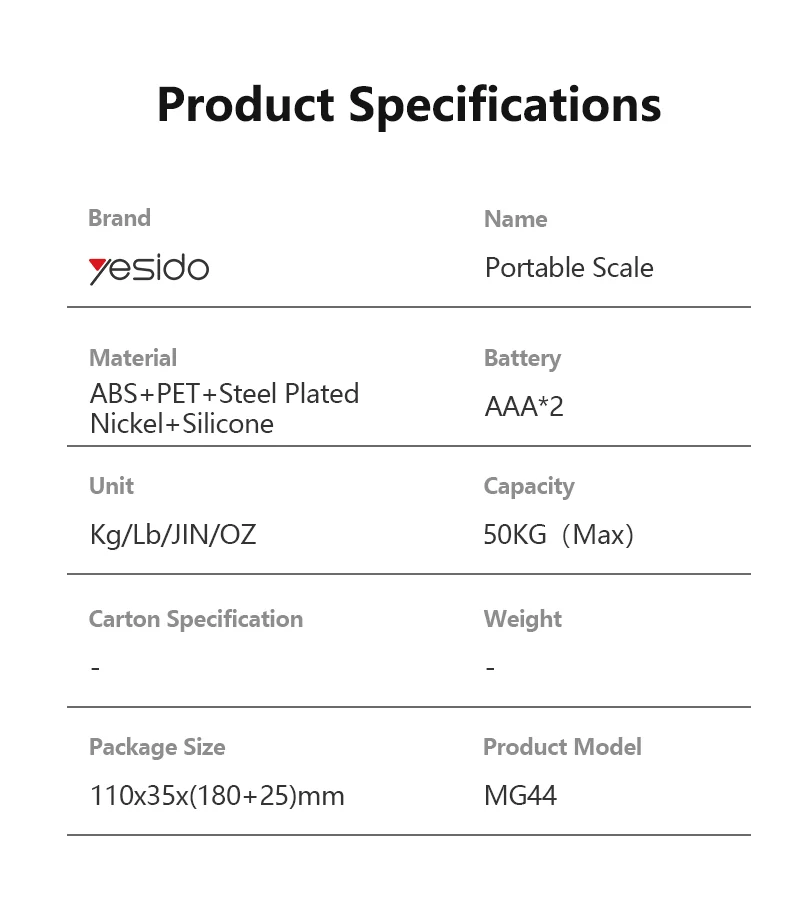 Product Specifications

Brand
yesido

Name
Portable Scale

Material
ABS+PET+Steel Plated Nickel+Silicone

Battery
AAA*2

Unit
Kg/Lb/JIN/OZ

Capacity
50KG（Max)

Carton Specification
-

Weight
-

Package Size
110x35x(180+25)mm

Product Model
MG44